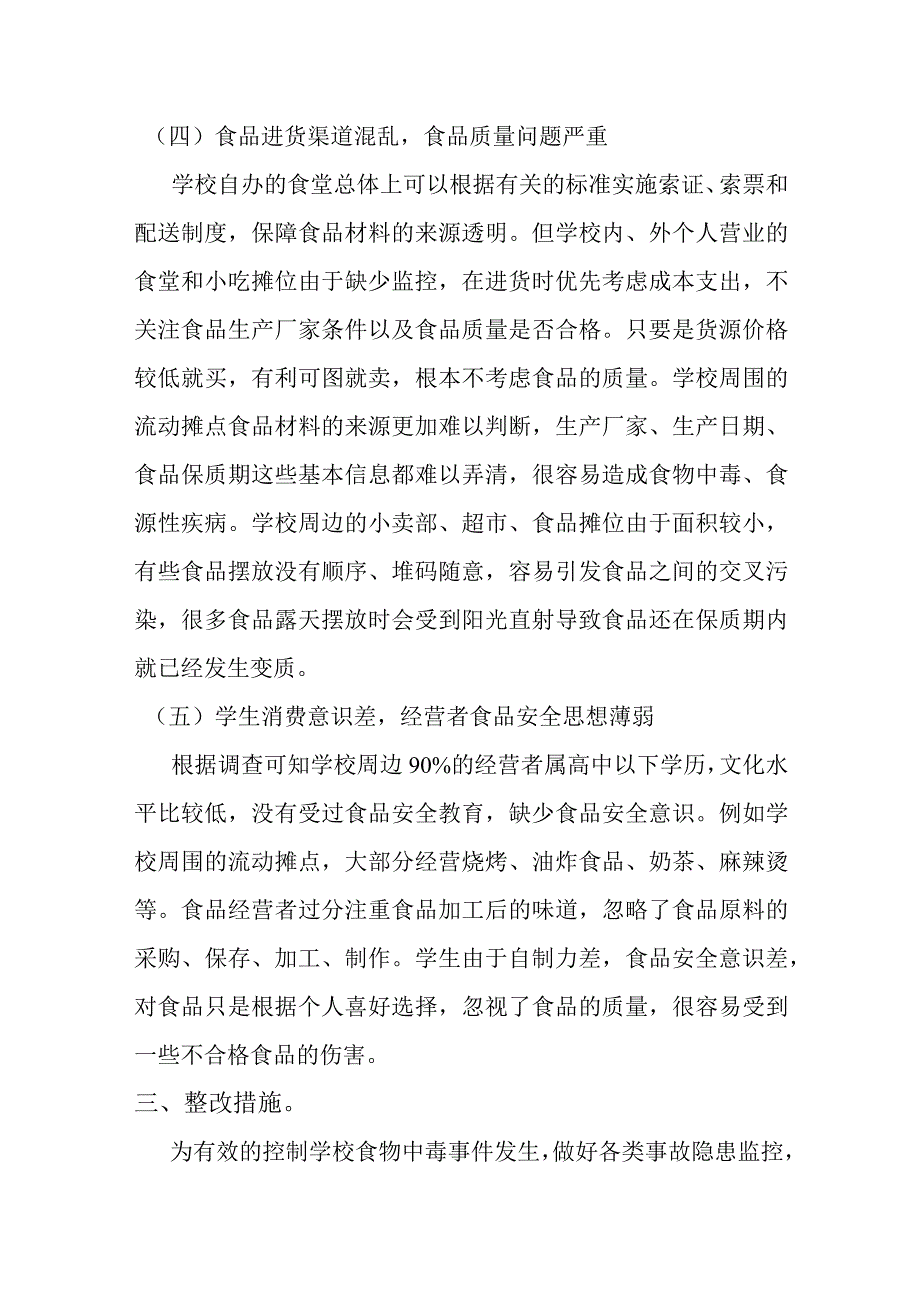 （四）食品进货渠道混乱，食品质量问题严重

学校自办的食堂总体上可以根据有关的标准实施索证、索票和配送制度，保障食品材料的来源透明。但学校内、外个人营业的食堂和小吃摊位由于缺少监控，在进货时优先考虑成本支出，不关注食品生产厂家条件以及食品质量是否合格。只要是货源价格较低就买，有利可图就卖，根本不考虑食品的质量。学校周围的流动摊点食品材料的来源更加难以判断，生产厂家、生产日期、食品保质期这些基本信息都难以弄清，很容易造成食物中毒、食源性疾病。学校周边的小卖部、超市、食品摊位由于面积较小，有些食品摆放没有顺序、堆码随意，容易引发食品之间的交叉污染，很多食品露天摆放时会受到阳光直射导致食品还在保质期内就已经发生变质。

（五）学生消费意识差，经营者食品安全思想薄弱

根据调查可知学校周边90%的经营者属高中以下学历，文化水平比较低，没有受过食品安全教育，缺少食品安全意识。例如学校周围的流动摊点，大部分经营烧烤、油炸食品、奶茶、麻辣烫等。食品经营者过分注重食品加工后的味道，忽略了食品原料的采购、保存、加工、制作。学生由于自制力差，食品安全意识差，对食品只是根据个人喜好选择，忽视了食品的质量，很容易受到一些不合格食品的伤害。

三、整改措施。

为有效的控制学校食物中毒事件发生，做好各类事故隐患监控，